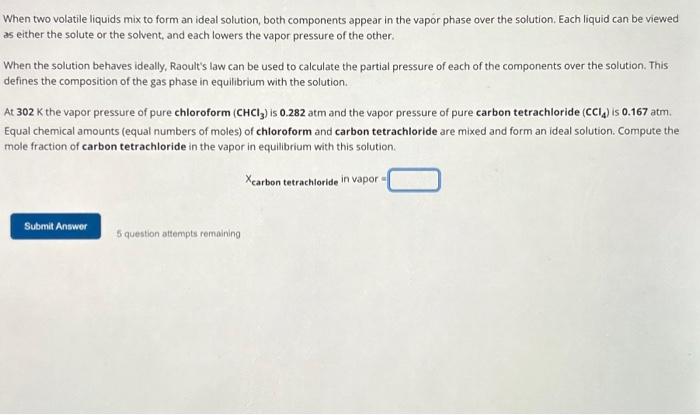 When two volatile liquids mix to form an ideal solution, both components appear in the vapor phase over the solution. Each liquid can be viewed as either the solute or the solvent, and each lowers the vapor pressure of the other.

When the solution behaves ideally, Raoult's law can be used to calculate the partial pressure of each of the components over the solution. This defines the composition of the gas phase in equilibrium with the solution.

At 302 K the vapor pressure of pure chloroform ($CHCl_3$) is 0.282 atm and the vapor pressure of pure carbon tetrachloride ($CCl_4$) is 0.167 atm. Equal chemical amounts (equal numbers of moles) of chloroform and carbon tetrachloride are mixed and form an ideal solution. Compute the mole fraction of carbon tetrachloride in the vapor in equilibrium with this solution.

$X_{\text{carbon tetrachloride}}$ in vapor =

Submit Answer

5 question attempts remaining